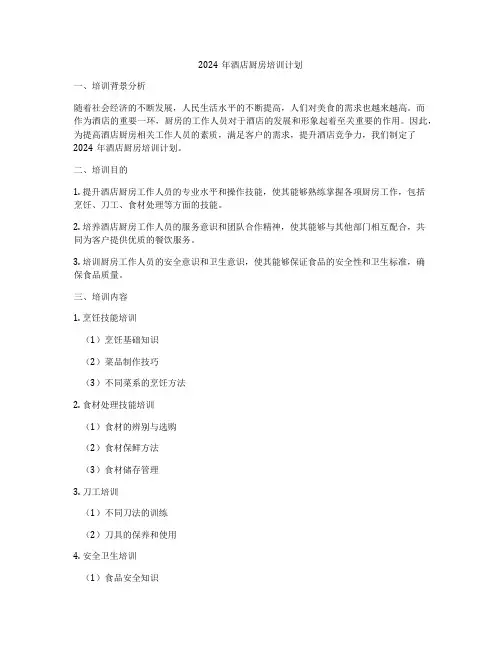 2024 年酒店厨房培训计划

一、培训背景分析

随着社会经济的不断发展，人民生活水平的不断提高，人们对美食的需求也越来越高。而作为酒店的重要一环，厨房的工作人员对于酒店的发展和形象起着至关重要的作用。因此，为提高酒店厨房相关工作人员的素质，满足客户的需求，提升酒店竞争力，我们制定了 2024 年酒店厨房培训计划。

二、培训目的

1. 提升酒店厨房工作人员的专业水平和操作技能，使其能够熟练掌握各项厨房工作，包括烹饪、刀工、食材处理等方面的技能。

2. 培养酒店厨房工作人员的服务意识和团队合作精神，使其能够与其他部门相互配合，共同为客户提供优质的餐饮服务。

3. 培训厨房工作人员的安全意识和卫生意识，使其能够保证食品的安全性和卫生标准，确保食品质量。

三、培训内容

1. 烹饪技能培训

（1）烹饪基础知识

（2）菜品制作技巧

（3）不同菜系的烹饪方法

2. 食材处理技能培训

（1）食材的辨别与选购

（2）食材保鲜方法

（3）食材储存管理

3. 刀工培训

（1）不同刀法的训练

（2）刀具的保养和使用

4. 安全卫生培训

（1）食品安全知识